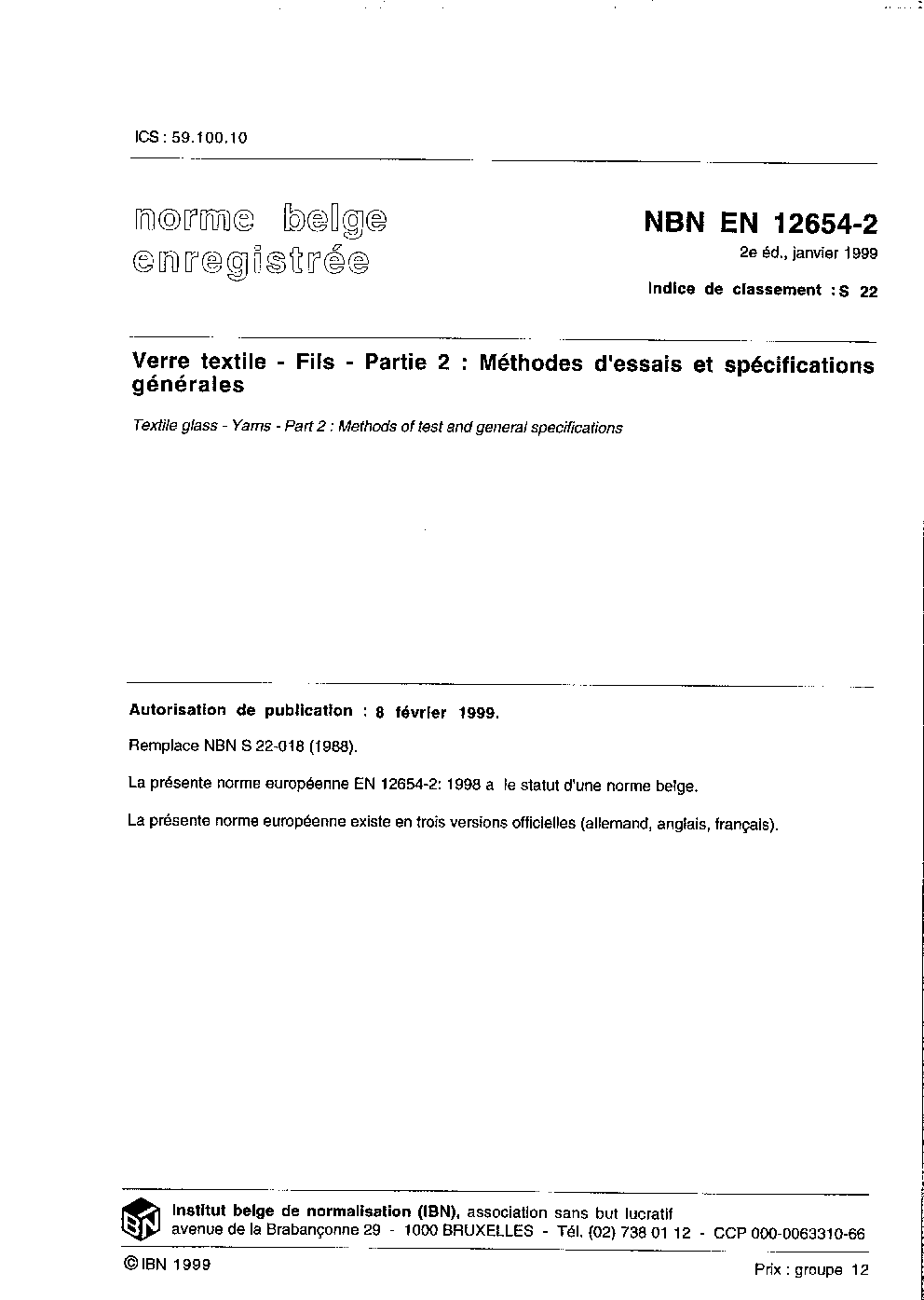 ICS : 59.100.10

norme belge enregistrée

NBN EN 12654-2

2e éd., janvier 1999

Indice de classement : S 22

Verre textile - Fils - Partie 2 : Méthodes d'essais et spécifications générales

Textile glass - Yarns - Part 2 : Methods of test and general specifications

Autorisation de publication : 8 février 1999.

Remplace NBN S 22-018 (1988).

La présente norme européenne EN 12654-2: 1998 a le statut d'une norme belge.

La présente norme européenne existe en trois versions officielles (allemand, anglais, français).

IBN

Institut belge de normalisation (IBN), association sans but lucratif
avenue de la Brabançonne 29 - 1000 BRUXELLES - Tél. (02) 738 01 12 - CCP 000-0063310-66

© IBN 1999

Prix : groupe 12